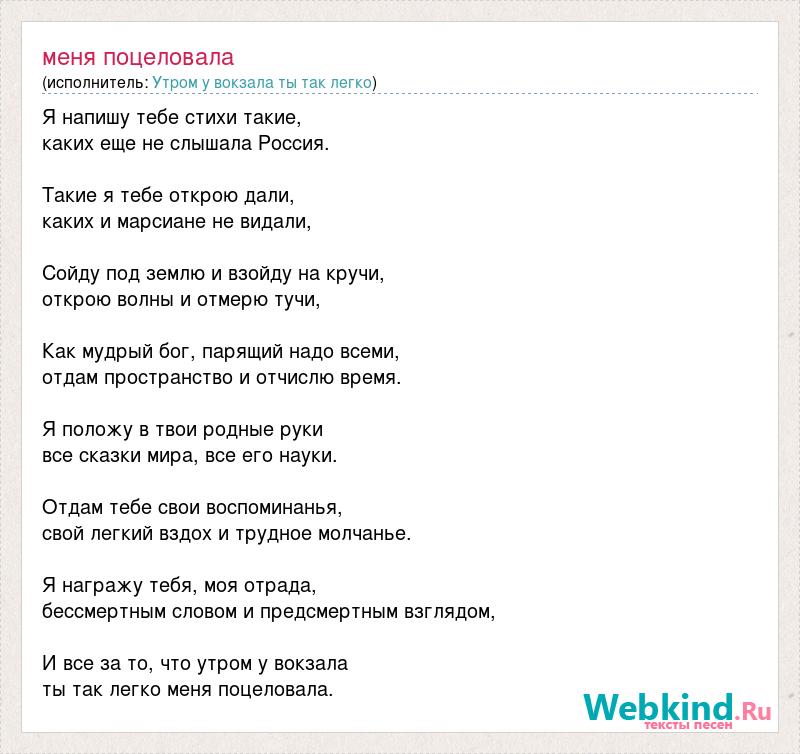 меня поцеловала
(исполнитель: Утром у вокзала ты так легко)

Я напишу тебе стихи такие,
каких еще не слышала Россия.

Такие я тебе открою дали,
каких и марсиане не видали,

Сойду под землю и взойду на кручи,
открою волны и отмерю тучи,

Как мудрый бог, парящий надо всеми,
отдам пространство и отчислю время.

Я положу в твои родные руки
все сказки мира, все его науки.

Отдам тебе свои воспоминанья,
свой легкий вздох и трудное молчанье.

Я награжу тебя, моя отрада,
бессмертным словом и предсмертным взглядом,

И все за то, что утром у вокзала
ты так легко меня поцеловала.

Webkind.Ru
тексты песен